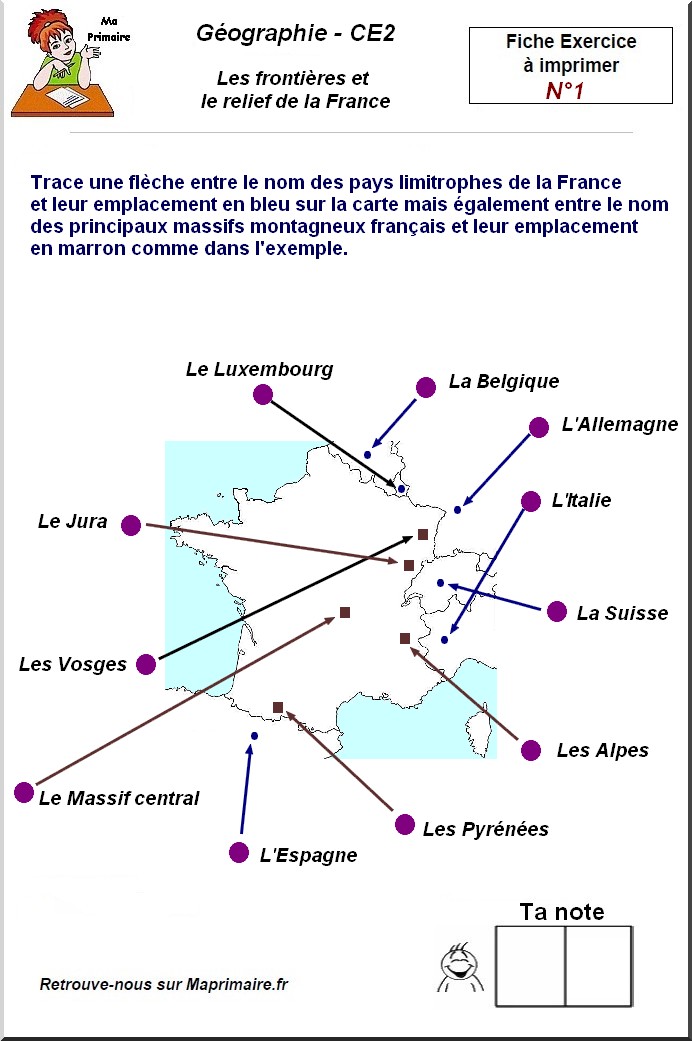 Ma Primaire

Géographie - CE2

Les frontières et le relief de la France

Fiche Exercice à imprimer
N°1

Trace une flèche entre le nom des pays limitrophes de la France et leur emplacement en bleu sur la carte mais également entre le nom des principaux massifs montagneux français et leur emplacement en marron comme dans l'exemple.

Le Luxembourg

La Belgique

L'Allemagne

L'Italie

Le Jura

La Suisse

Les Vosges

Les Alpes

Le Massif central

Les Pyrénées

L'Espagne

Ta note

Retrouve-nous sur Maprimaire.fr